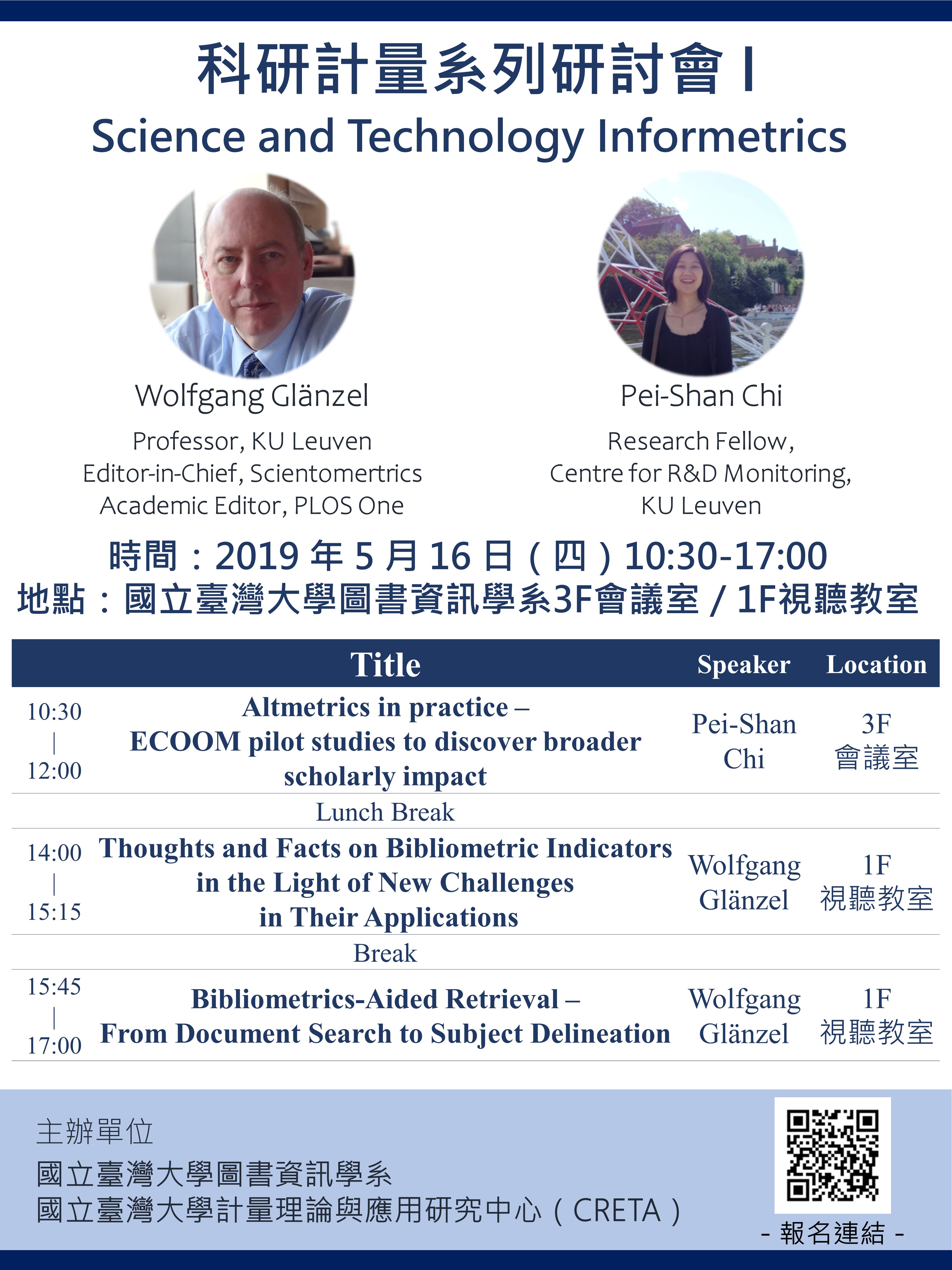 科研計量系列研討會 I
Science and Technology Informetrics

Wolfgang Glänzel
Professor, KU Leuven
Editor-in-Chief, Scientomertrics
Academic Editor, PLOS One

Pei-Shan Chi
Research Fellow,
Centre for R&D Monitoring,
KU Leuven

時間：2019 年 5 月 16 日（四）10:30-17:00
地點：國立臺灣大學圖書資訊學系3F會議室 / 1F視聽教室

| | Title | Speaker | Location |
|---|---|---|---|
| 10:30 \| 12:00 | Altmetrics in practice – ECOOM pilot studies to discover broader scholarly impact | Pei-Shan Chi | 3F 會議室 |
| | Lunch Break | | |
| 14:00 \| 15:15 | Thoughts and Facts on Bibliometric Indicators in the Light of New Challenges in Their Applications | Wolfgang Glänzel | 1F 視聽教室 |
| | Break | | |
| 15:45 \| 17:00 | Bibliometrics-Aided Retrieval – From Document Search to Subject Delineation | Wolfgang Glänzel | 1F 視聽教室 |

主辦單位
國立臺灣大學圖書資訊學系
國立臺灣大學計量理論與應用研究中心（CRETA）

- 報名連結 -